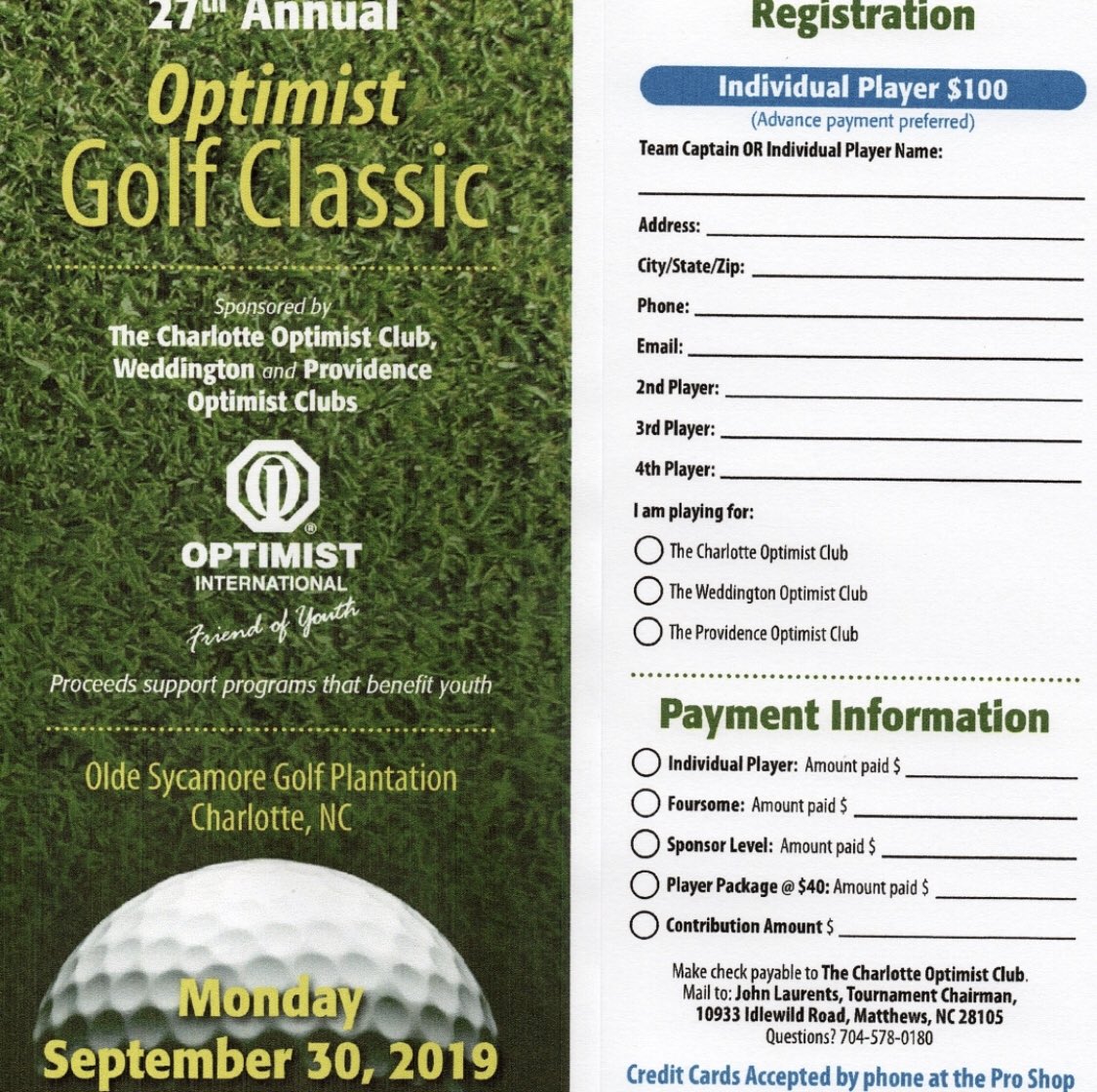 27th Annual
Optimist
Golf Classic

Sponsored by
The Charlotte Optimist Club,
Weddington and Providence
Optimist Clubs

OPTIMIST
INTERNATIONAL
Friend of Youth

Proceeds support programs that benefit youth

Olde Sycamore Golf Plantation
Charlotte, NC

Monday
September 30, 2019

Registration

Individual Player $100
(Advance payment preferred)

Team Captain OR Individual Player Name:

Address:

City/State/Zip:

Phone:

Email:

2nd Player:

3rd Player:

4th Player:

I am playing for:

The Charlotte Optimist Club

The Weddington Optimist Club

The Providence Optimist Club

Payment Information

Individual Player: Amount paid $

Foursome: Amount paid $

Sponsor Level: Amount paid $

Player Package @ $40: Amount paid $

Contribution Amount $

Make check payable to The Charlotte Optimist Club.
Mail to: John Laurents, Tournament Chairman,
10933 Idlewild Road, Matthews, NC 28105
Questions? 704-578-0180

Credit Cards Accepted by phone at the Pro Shop